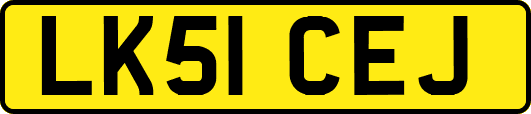 LK51 CEJ